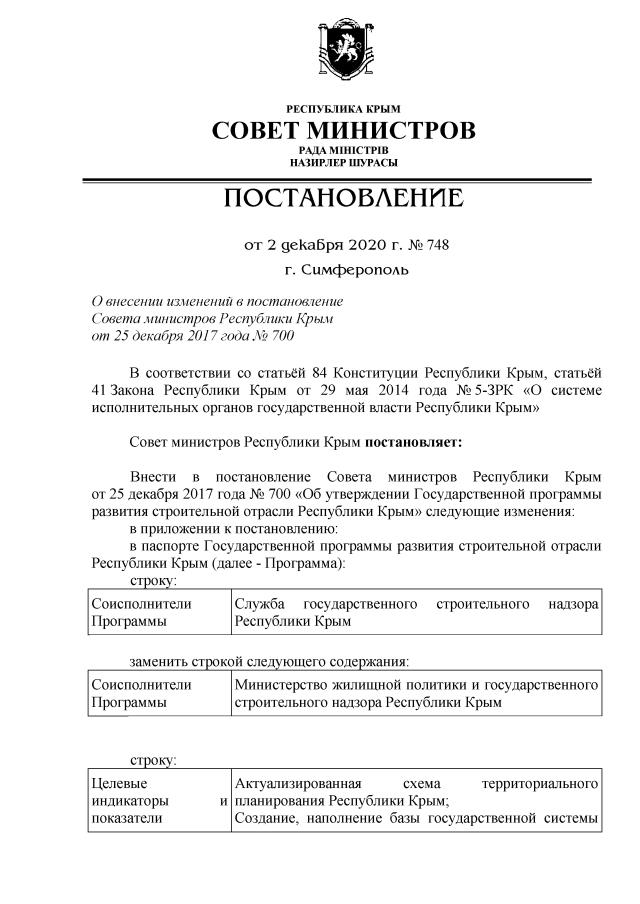 РЕСПУБЛИКА КРЫМ
СОВЕТ МИНИСТРОВ
РАДА МІНІСТРІВ
НАЗИРЛЕР ШУРАСЫ

ПОСТАНОВЛЕНИЕ

от 2 декабря 2020 г. № 748

г. Симферополь

О внесении изменений в постановление Совета министров Республики Крым от 25 декабря 2017 года № 700

В соответствии со статьёй 84 Конституции Республики Крым, статьёй 41 Закона Республики Крым от 29 мая 2014 года № 5-ЗРК «О системе исполнительных органов государственной власти Республики Крым»

Совет министров Республики Крым постановляет:

Внести в постановление Совета министров Республики Крым от 25 декабря 2017 года № 700 «Об утверждении Государственной программы развития строительной отрасли Республики Крым» следующие изменения:

в приложении к постановлению:

в паспорте Государственной программы развития строительной отрасли Республики Крым (далее - Программа):

строку:

| Соисполнители Программы | Служба государственного строительного надзора Республики Крым |
|---|---|

заменить строкой следующего содержания:

| Соисполнители Программы | Министерство жилищной политики и государственного строительного надзора Республики Крым |
|---|---|

строку:

| Целевые индикаторы и показатели | Актуализированная схема территориального планирования Республики Крым; Создание, наполнение базы государственной системы |
|---|---|